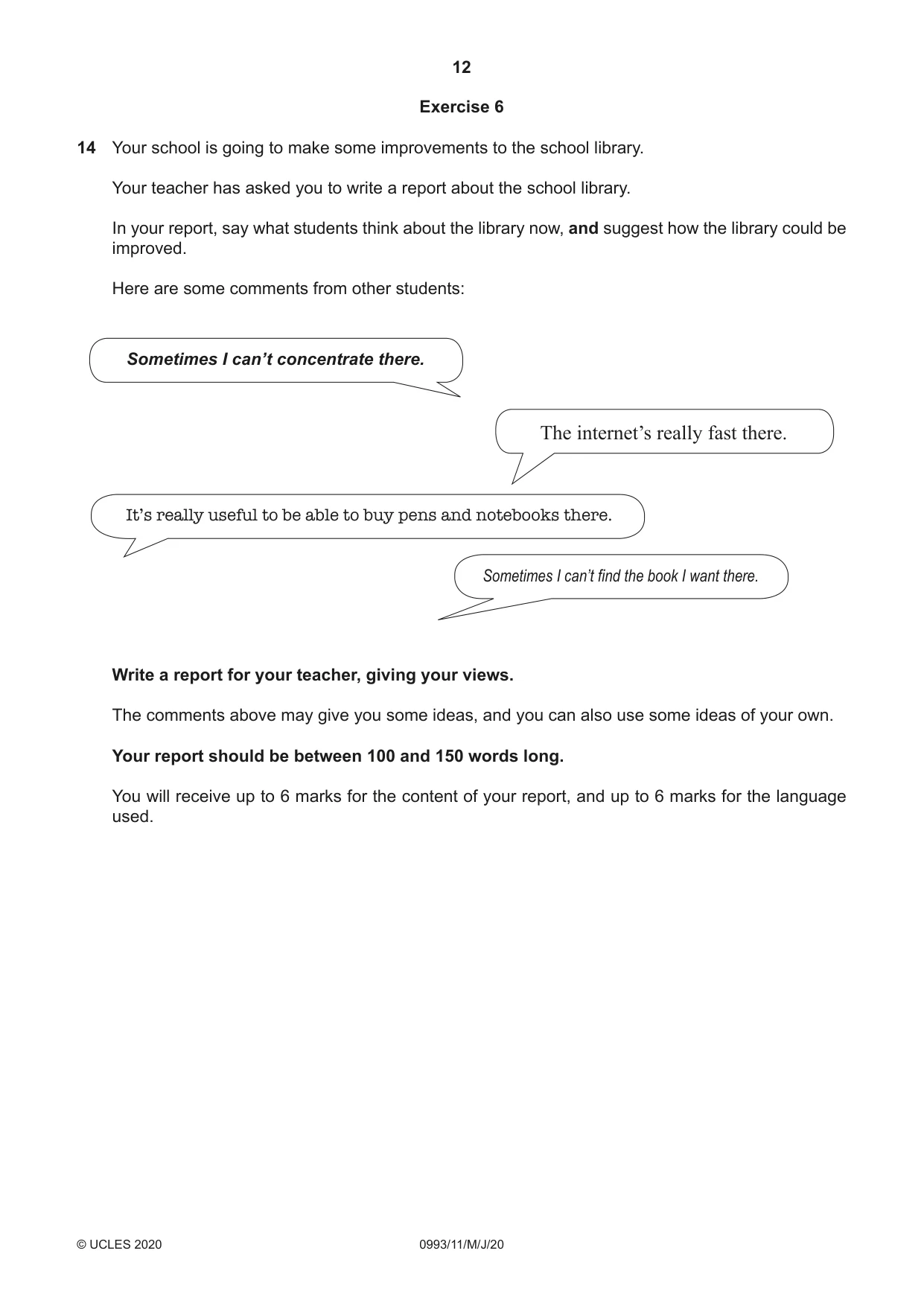 12

Exercise 6

14 Your school is going to make some improvements to the school library.

Your teacher has asked you to write a report about the school library.

In your report, say what students think about the library now, and suggest how the library could be improved.

Here are some comments from other students:

Sometimes I can't concentrate there.

The internet's really fast there.

It's really useful to be able to buy pens and notebooks there.

Sometimes I can't find the book I want there.

Write a report for your teacher, giving your views.

The comments above may give you some ideas, and you can also use some ideas of your own.

Your report should be between 100 and 150 words long.

You will receive up to 6 marks for the content of your report, and up to 6 marks for the language used.

© UCLES 2020 0993/11/M/J/20